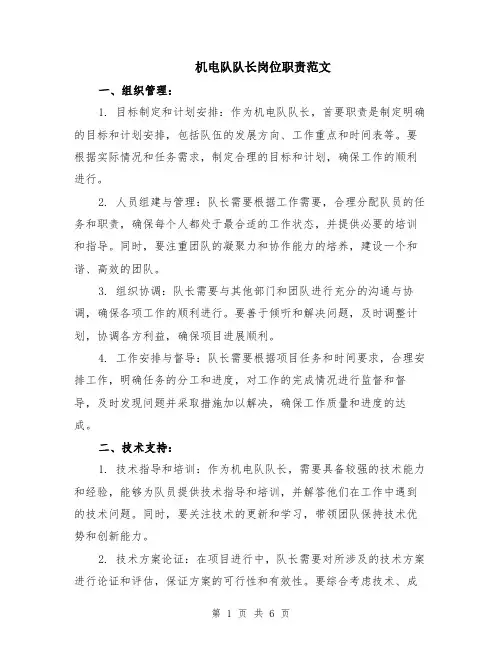 机电队队长岗位职责范文

一、组织管理：

1. 目标制定和计划安排：作为机电队队长，首要职责是制定明确的目标和计划安排，包括队伍的发展方向、工作重点和时间表等。要根据实际情况和任务需求，制定合理的目标和计划，确保工作的顺利进行。

2. 人员组建与管理：队长需要根据工作需要，合理分配队员的任务和职责，确保每个人都处于最合适的工作状态，并提供必要的培训和指导。同时，要注重团队的凝聚力和协作能力的培养，建设一个和谐、高效的团队。

3. 组织协调：队长需要与其他部门和团队进行充分的沟通与协调，确保各项工作的顺利进行。要善于倾听和解决问题，及时调整计划，协调各方利益，确保项目进展顺利。

4. 工作安排与督导：队长需要根据项目任务和时间要求，合理安排工作，明确任务的分工和进度，对工作的完成情况进行监督和督导，及时发现问题并采取措施加以解决，确保工作质量和进度的达成。

二、技术支持：

1. 技术指导和培训：作为机电队队长，需要具备较强的技术能力和经验，能够为队员提供技术指导和培训，并解答他们在工作中遇到的技术问题。同时，要关注技术的更新和学习，带领团队保持技术优势和创新能力。

2. 技术方案论证：在项目进行中，队长需要对所涉及的技术方案进行论证和评估，保证方案的可行性和有效性。要综合考虑技术、成

第 1 页 共 6 页